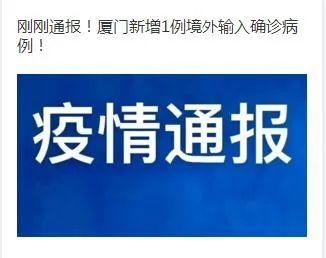 刚刚通报！厦门新增1例境外输入确诊病例！

疫情通报